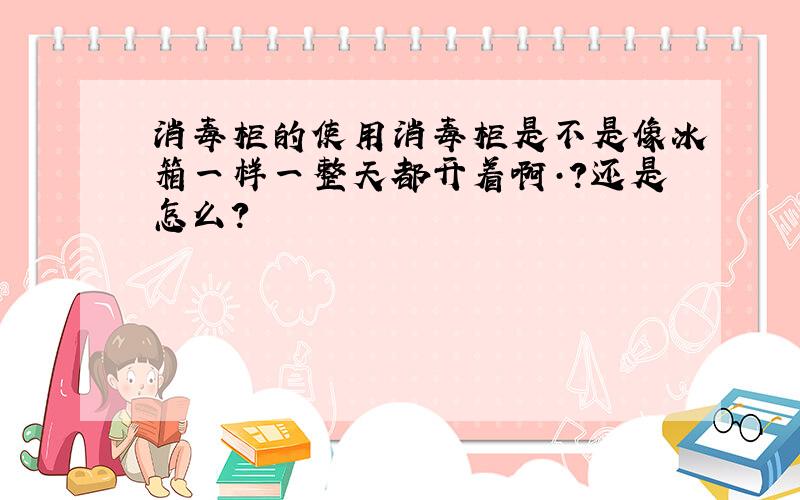 消毒柜的使用消毒柜是不是像冰箱一样一整天都开着啊.?还是怎么?